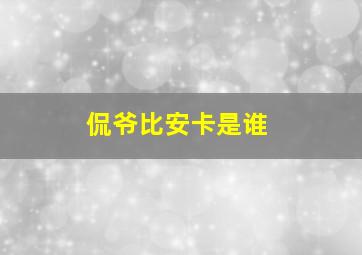 侃爷比安卡是谁